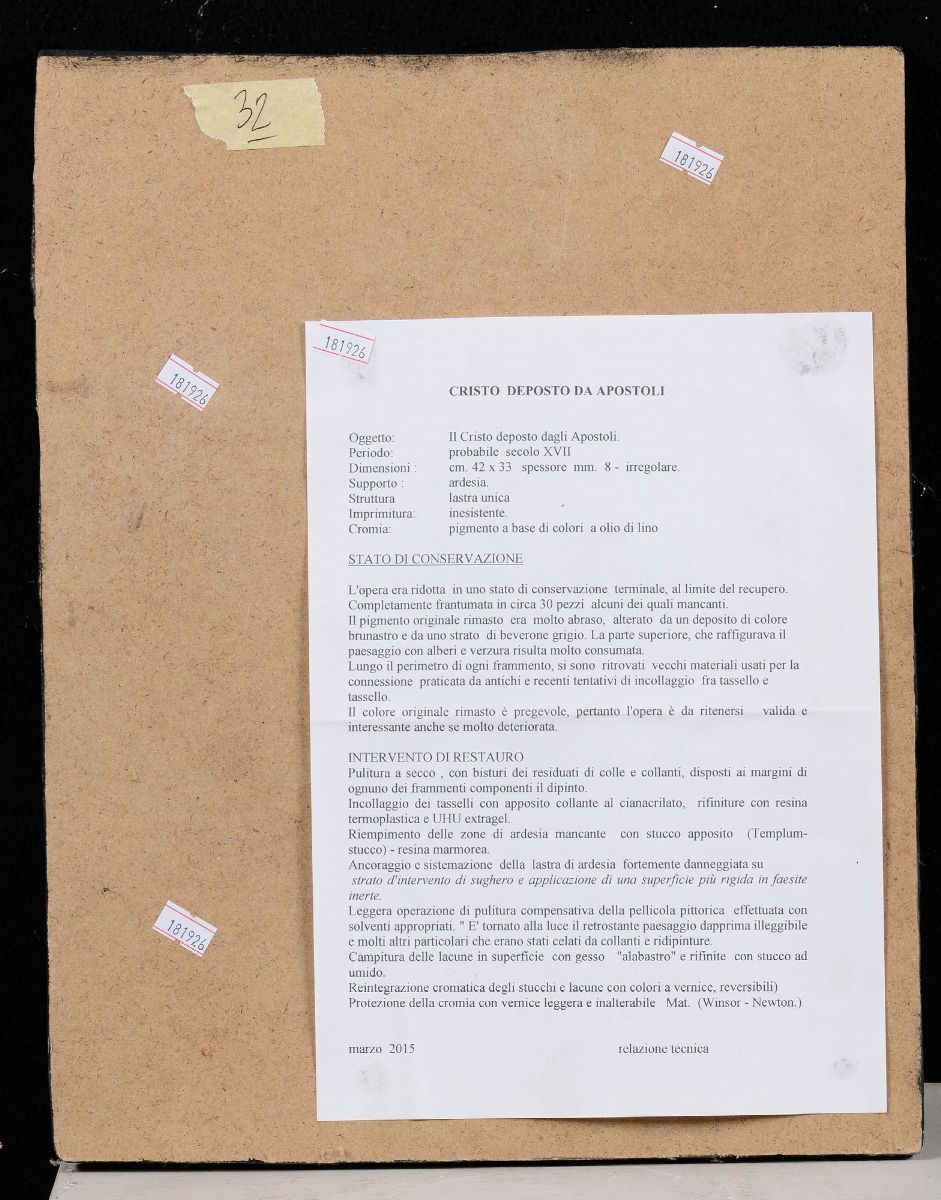 32

181926

181926

181926

181926

CRISTO DEPOSTO DA APOSTOLI

| | |
|---|---|
| Oggetto: | Il Cristo deposto dagli Apostoli. |
| Periodo: | probabile secolo XVII |
| Dimensioni : | cm. 42 x 33 spessore mm. 8 - irregolare. |
| Supporto : | ardesia. |
| Struttura | lastra unica |
| Imprimitura: | inesistente. |
| Cromia: | pigmento a base di colori a olio di lino |

STATO DI CONSERVAZIONE

L'opera era ridotta in uno stato di conservazione terminale, al limite del recupero. Completamente frantumata in circa 30 pezzi alcuni dei quali mancanti.
Il pigmento originale rimasto era molto abraso, alterato da un deposito di colore brunastro e da uno strato di beverone grigio. La parte superiore, che raffigurava il paesaggio con alberi e verzura risulta molto consumata.
Lungo il perimetro di ogni frammento, si sono ritrovati vecchi materiali usati per la connessione praticata da antichi e recenti tentativi di incollaggio fra tassello e tassello.
Il colore originale rimasto è pregevole, pertanto l'opera è da ritenersi valida e interessante anche se molto deteriorata.

INTERVENTO DI RESTAURO
Pulitura a secco , con bisturi dei residuati di colle e collanti, disposti ai margini di ognuno dei frammenti componenti il dipinto.
Incollaggio dei tasselli con apposito collante al cianacrilato, rifiniture con resina termoplastica e UHU extragel.
Riempimento delle zone di ardesia mancante con stucco apposito (Templum-stucco) - resina marmorea.
Ancoraggio e sistemazione della lastra di ardesia fortemente danneggiata su strato d'intervento di sughero e applicazione di una superficie più rigida in faesite inerte.
Leggera operazione di pulitura compensativa della pellicola pittorica effettuata con solventi appropriati. " E' tornato alla luce il retrostante paesaggio dapprima illeggibile e molti altri particolari che erano stati celati da collanti e ridipinture.
Campitura delle lacune in superficie con gesso "alabastro" e rifinite con stucco ad umido.
Reintegrazione cromatica degli stucchi e lacune con colori a vernice, reversibili)
Protezione della cromia con vernice leggera e inalterabile Mat. (Winsor - Newton.)

marzo 2015 relazione tecnica